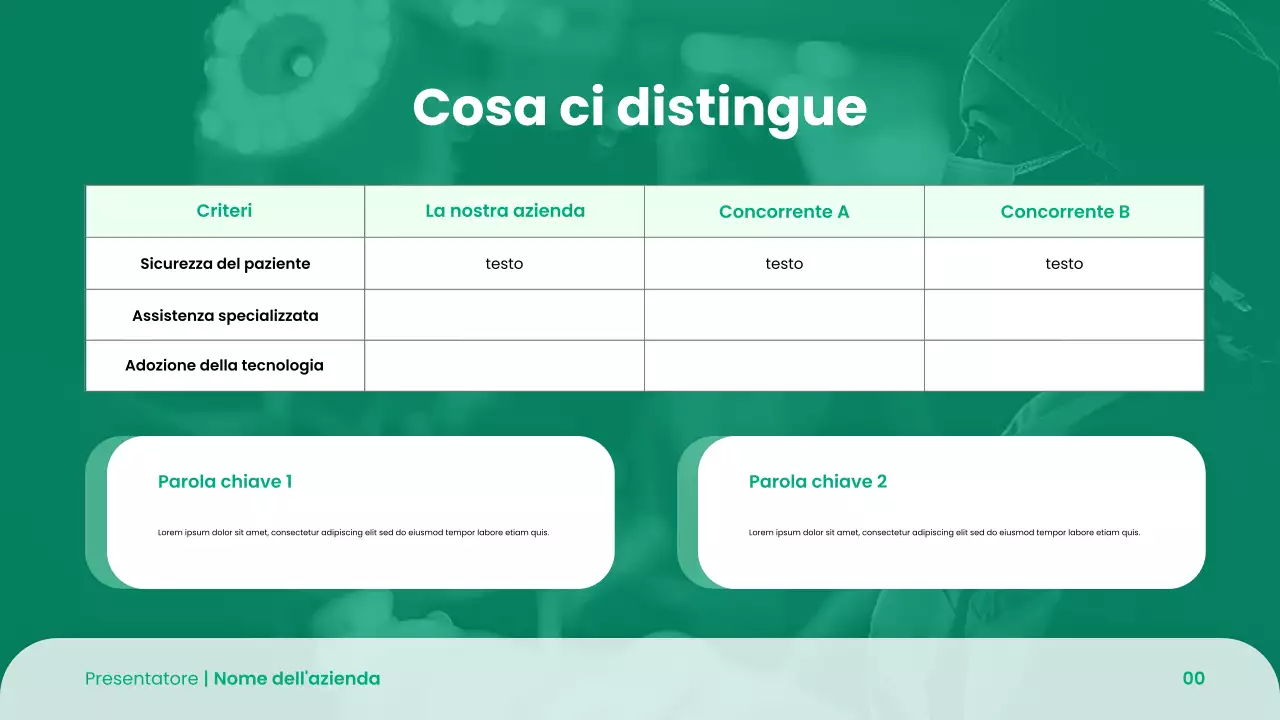 Cosa ci distingue

| Criteri | La nostra azienda | Concorrente A | Concorrente B |
|---|---|---|---|
| Sicurezza del paziente | testo | testo | testo |
| Assistenza specializzata | | | |
| Adozione della tecnologia | | | |

Parola chiave 1

Lorem ipsum dolor sit amet, consectetur adipiscing elit sed do eiusmod tempor labore etiam quis.

Parola chiave 2

Lorem ipsum dolor sit amet, consectetur adipiscing elit sed do eiusmod tempor labore etiam quis.

Presentatore | Nome dell'azienda

00